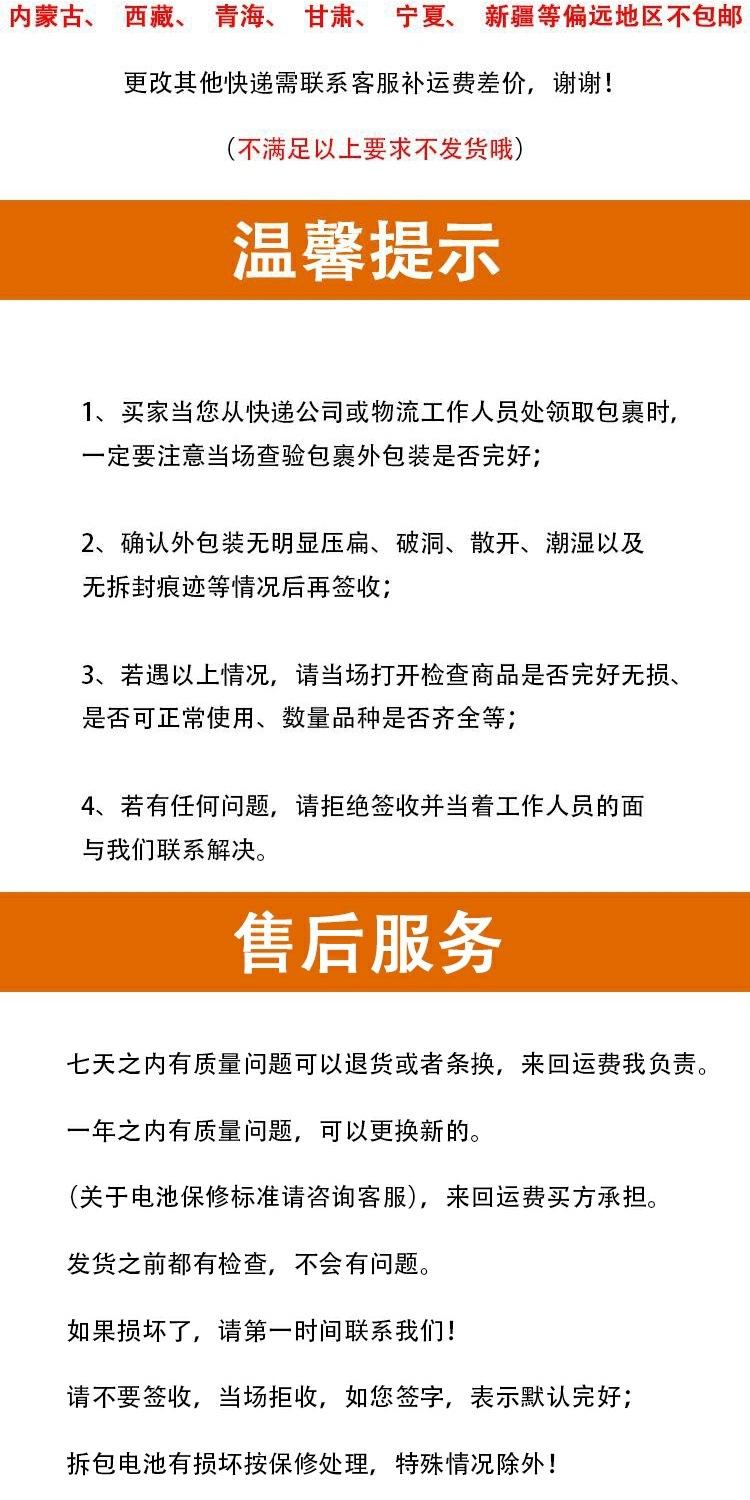 内蒙古、 西藏、 青海、 甘肃、 宁夏、 新疆等偏远地区不包邮

更改其他快递需联系客服补运费差价，谢谢！

（不满足以上要求不发货哦）

温馨提示

1、买家当您从快递公司或物流工作人员处领取包裹时，一定要注意当场查验包裹外包装是否完好；

2、确认外包装无明显压扁、破洞、散开、潮湿以及无拆封痕迹等情况后再签收；

3、若遇以上情况，请当场打开检查商品是否完好无损、是否可正常使用、数量品种是否齐全等；

4、若有任何问题，请拒绝签收并当着工作人员的面与我们联系解决。

售后服务

七天之内有质量问题可以退货或者条换，来回运费我负责。

一年之内有质量问题，可以更换新的。

（关于电池保修标准请咨询客服），来回运费买方承担。

发货之前都有检查，不会有问题。

如果损坏了，请第一时间联系我们！

请不要签收，当场拒收，如您签字，表示默认完好；

拆包电池有损坏按保修处理，特殊情况除外！